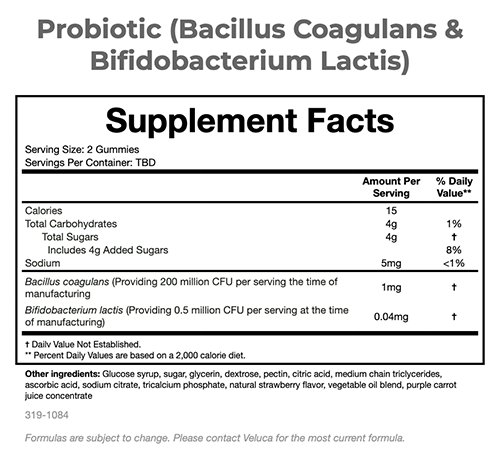 Probiotic (Bacillus Coagulans & Bifidobacterium Lactis)

Supplement Facts

Serving Size: 2 Gummies
Servings Per Container: TBD

| | Amount Per Serving | % Daily Value** |
|---|---|---|
| Calories | 15 | |
| Total Carbohydrates | 4g | 1% |
| Total Sugars | 4g | † |
| Includes 4g Added Sugars | | 8% |
| Sodium | 5mg | <1% |
| Bacillus coagulans (Providing 200 million CFU per serving the time of manufacturing | 1mg | † |
| Bifidobacterium lactis (Providing 0.5 million CFU per serving at the time of manufacturing) | 0.04mg | † |

† Daily Value Not Established.
** Percent Daily Values are based on a 2,000 calorie diet.

Other ingredients: Glucose syrup, sugar, glycerin, dextrose, pectin, citric acid, medium chain triclycerides, ascorbic acid, sodium citrate, tricalcium phosphate, natural strawberry flavor, vegetable oil blend, purple carrot juice concentrate

319-1084

Formulas are subject to change. Please contact Veluca for the most current formula.